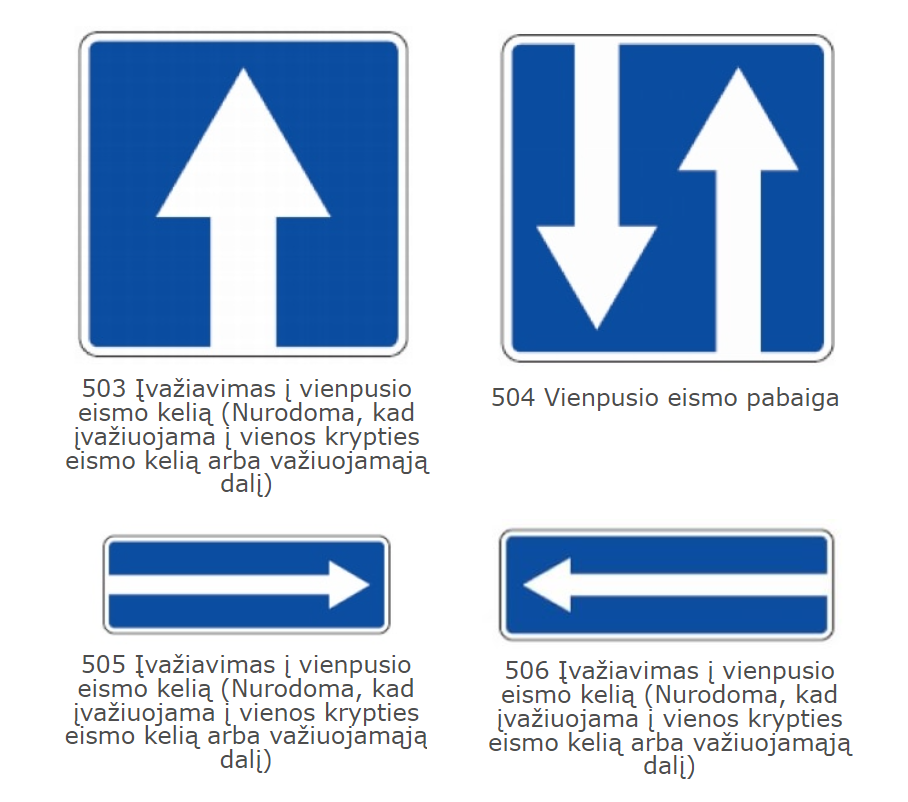 503 Įvažiavimas į vienpusio eismo kelią (Nurodoma, kad įvažiuojama į vienos krypties eismo kelią arba važiuojamąją dalį)

504 Vienpusio eismo pabaiga

505 Įvažiavimas į vienpusio eismo kelią (Nurodoma, kad įvažiuojama į vienos krypties eismo kelią arba važiuojamąją dalį)

506 Įvažiavimas į vienpusio eismo kelią (Nurodoma, kad įvažiuojama į vienos krypties eismo kelią arba važiuojamąją dalį)